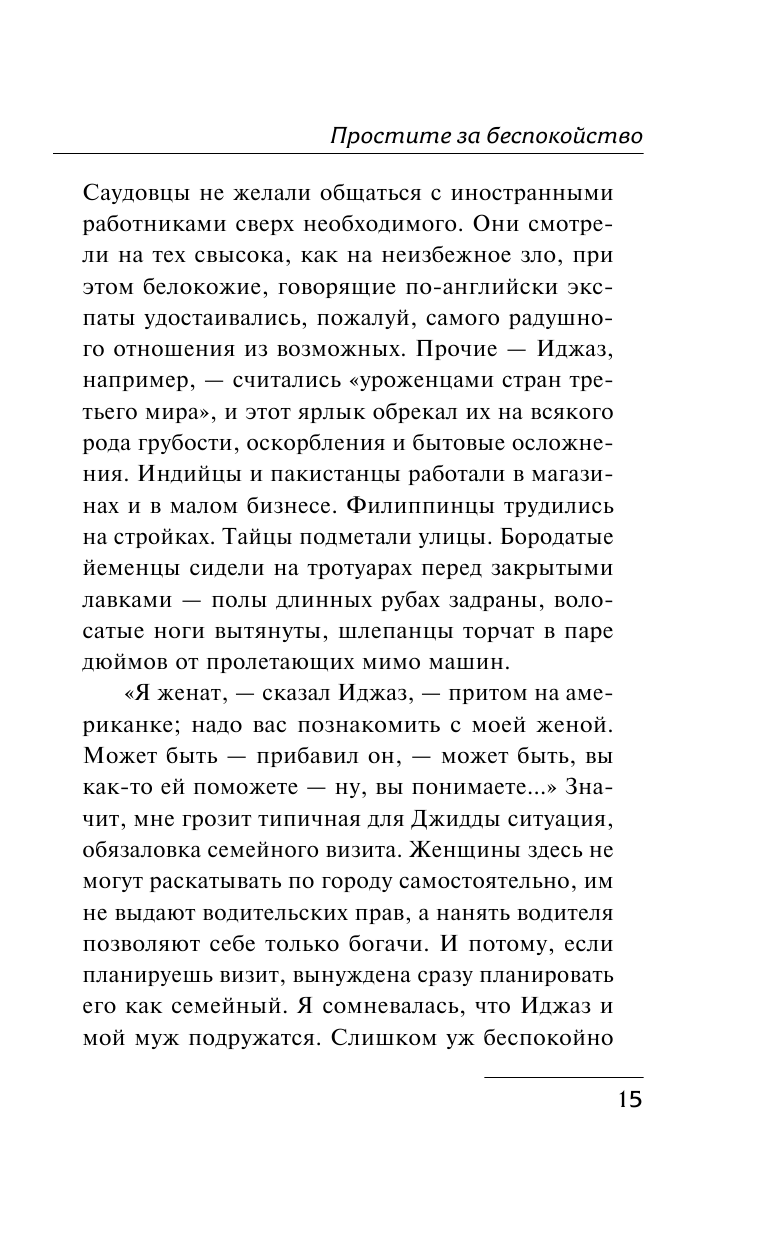 Простите за беспокойство

Саудовцы не желали общаться с иностранными работниками сверх необходимого. Они смотрели на тех свысока, как на неизбежное зло, при этом белокожие, говорящие по-английски экспаты удостаивались, пожалуй, самого радушного отношения из возможных. Прочие — Иджаз, например, — считались «уроженцами стран третьего мира», и этот ярлык обрекал их на всякого рода грубости, оскорбления и бытовые осложнения. Индийцы и пакистанцы работали в магазинах и в малом бизнесе. Филиппинцы трудились на стройках. Тайцы подметали улицы. Бородатые йеменцы сидели на тротуарах перед закрытыми лавками — полы длинных рубах задраны, волосатые ноги вытянуты, шлепанцы торчат в паре дюймов от пролетающих мимо машин.

«Я женат, — сказал Иджаз, — притом на американке; надо вас познакомить с моей женой. Может быть — прибавил он, — может быть, вы как-то ей поможете — ну, вы понимаете...» Значит, мне грозит типичная для Джидды ситуация, обязаловка семейного визита. Женщины здесь не могут раскатывать по городу самостоятельно, им не выдают водительских прав, а нанять водителя позволяют себе только богачи. И потому, если планируешь визит, вынуждена сразу планировать его как семейный. Я сомневалась, что Иджаз и мой муж подружатся. Слишком уж беспокойно

15